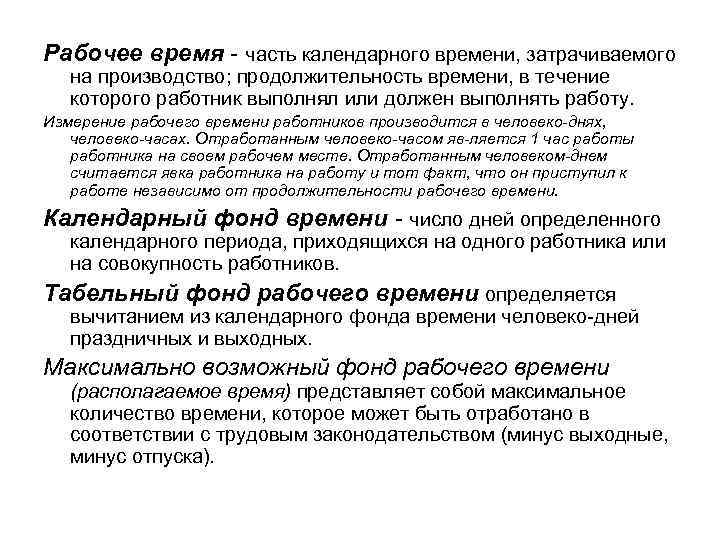 Рабочее время - часть календарного времени, затрачиваемого на производство; продолжительность времени, в течение которого работник выполнял или должен выполнять работу.

Измерение рабочего времени работников производится в человеко-днях, человеко-часах. Отработанным человеко-часом яв-ляется 1 час работы работника на своем рабочем месте. Отработанным человеком-днем считается явка работника на работу и тот факт, что он приступил к работе независимо от продолжительности рабочего времени.

Календарный фонд времени - число дней определенного календарного периода, приходящихся на одного работника или на совокупность работников.

Табельный фонд рабочего времени определяется вычитанием из календарного фонда времени человеко-дней праздничных и выходных.

Максимально возможный фонд рабочего времени (располагаемое время) представляет собой максимальное количество времени, которое может быть отработано в соответствии с трудовым законодательством (минус выходные, минус отпуска).